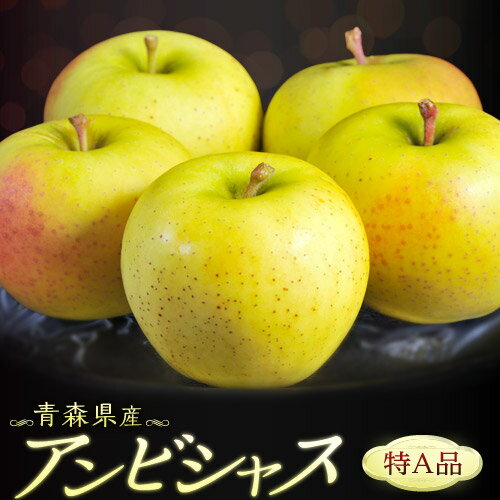 青森県産
アンビシャス
特A品